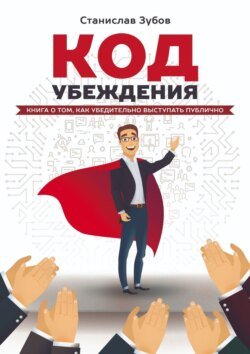 Станислав Зубов

КОД
УБЕЖДЕНИЯ

КНИГА О ТОМ, КАК УБЕДИТЕЛЬНО ВЫСТУПАТЬ ПУБЛИЧНО